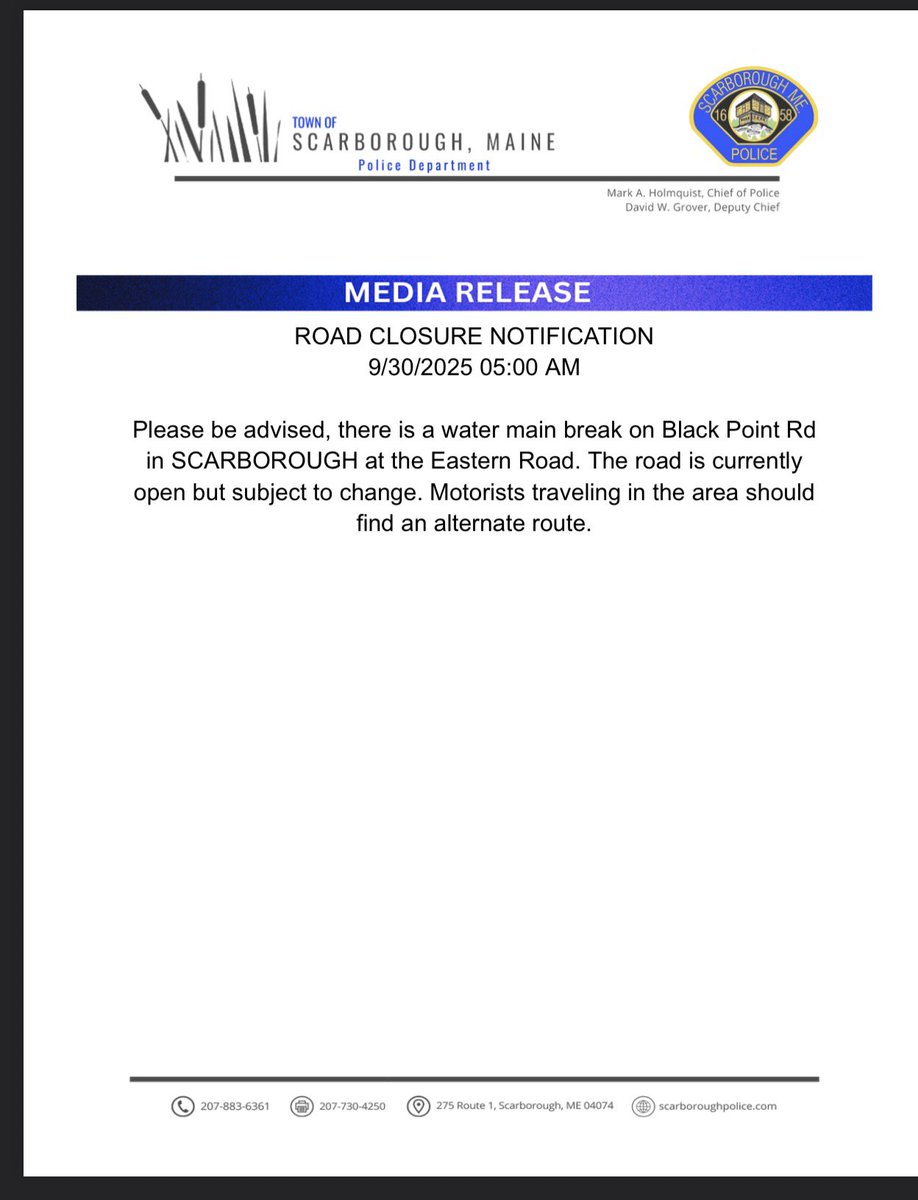 TOWN OF
SCARBOROUGH, MAINE
Police Department

SCARBOROUGH ME
16 58
POLICE

Mark A. Holmquist, Chief of Police
David W. Grover, Deputy Chief

MEDIA RELEASE

ROAD CLOSURE NOTIFICATION
9/30/2025 05:00 AM

Please be advised, there is a water main break on Black Point Rd in SCARBOROUGH at the Eastern Road. The road is currently open but subject to change. Motorists traveling in the area should find an alternate route.

207-883-6361 207-730-4250 275 Route 1, Scarborough, ME 04074 scarboroughpolice.com